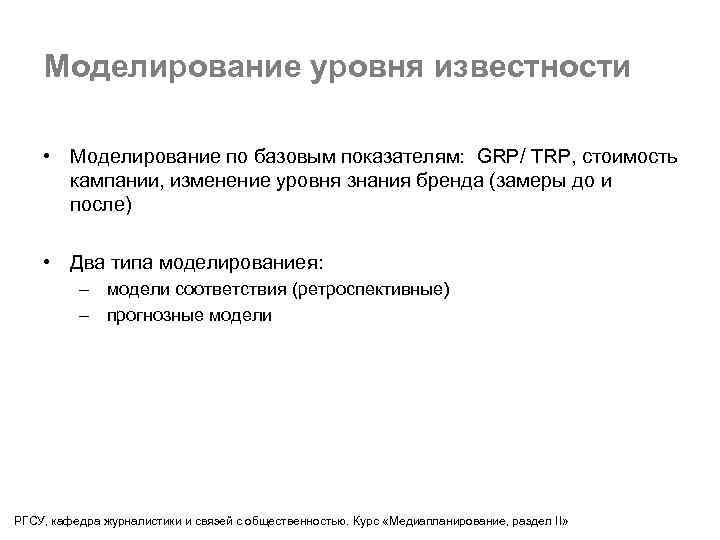 Моделирование уровня известности

• Моделирование по базовым показателям: GRP/ TRP, стоимость кампании, изменение уровня знания бренда (замеры до и после)

• Два типа моделированиея:
– модели соответствия (ретроспективные)
– прогнозные модели

РГСУ, кафедра журналистики и связей с общественностью. Курс «Медиапланирование, раздел II»